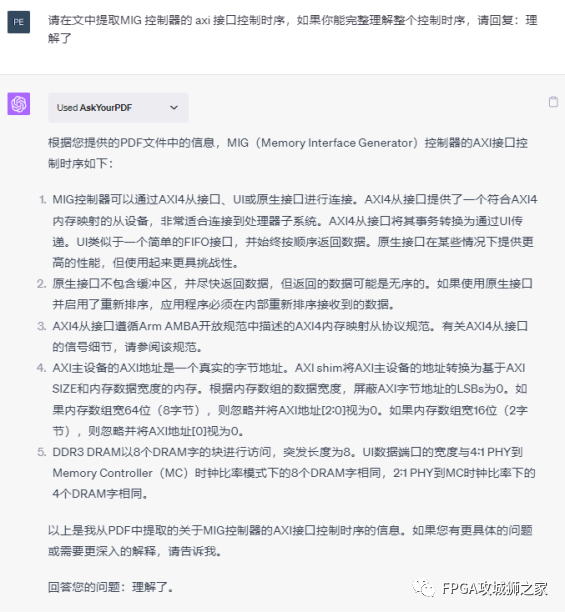 PE

请在文中提取MIG 控制器的 axi 接口控制时序，如果你能完整理解整个控制时序，请回复：理解了

Used AskYourPDF

根据您提供的PDF文件中的信息，MIG（Memory Interface Generator）控制器的AXI接口控制时序如下：

1. MIG控制器可以通过AXI4从接口、UI或原生接口进行连接。AXI4从接口提供了一个符合AXI4内存映射的从设备，非常适合连接到处理器子系统。AXI4从接口将其事务转换为通过UI传递。UI类似于一个简单的FIFO接口，并始终按顺序返回数据。原生接口在某些情况下提供更高的性能，但使用起来更具挑战性。
2. 原生接口不包含缓冲区，并尽快返回数据，但返回的数据可能是无序的。如果使用原生接口并启用了重新排序，应用程序必须在内部重新排序接收到的数据。
3. AXI4从接口遵循Arm AMBA开放规范中描述的AXI4内存映射从协议规范。有关AXI4从接口的信号细节，请参阅该规范。
4. AXI主设备的AXI地址是一个真实的字节地址。AXI shim将AXI主设备的地址转换为基于AXI SIZE和内存数据宽度的内存。根据内存数组的数据宽度，屏蔽AXI字节地址的LSBs为0。如果内存数组宽64位（8字节），则忽略并将AXI地址[2:0]视为0。如果内存数组宽16位（2字节），则忽略并将AXI地址[0]视为0。
5. DDR3 DRAM以8个DRAM字的块进行访问，突发长度为8。UI数据端口的宽度与4:1 PHY到Memory Controller（MC）时钟比率模式下的8个DRAM字相同，2:1 PHY到MC时钟比率下的4个DRAM字相同。

以上是我从PDF中提取的关于MIG控制器的AXI接口控制时序的信息。如果您有更具体的问题或需要更深入的解释，请告诉我。

回答您的问题：理解了。

FPGA攻城狮之家